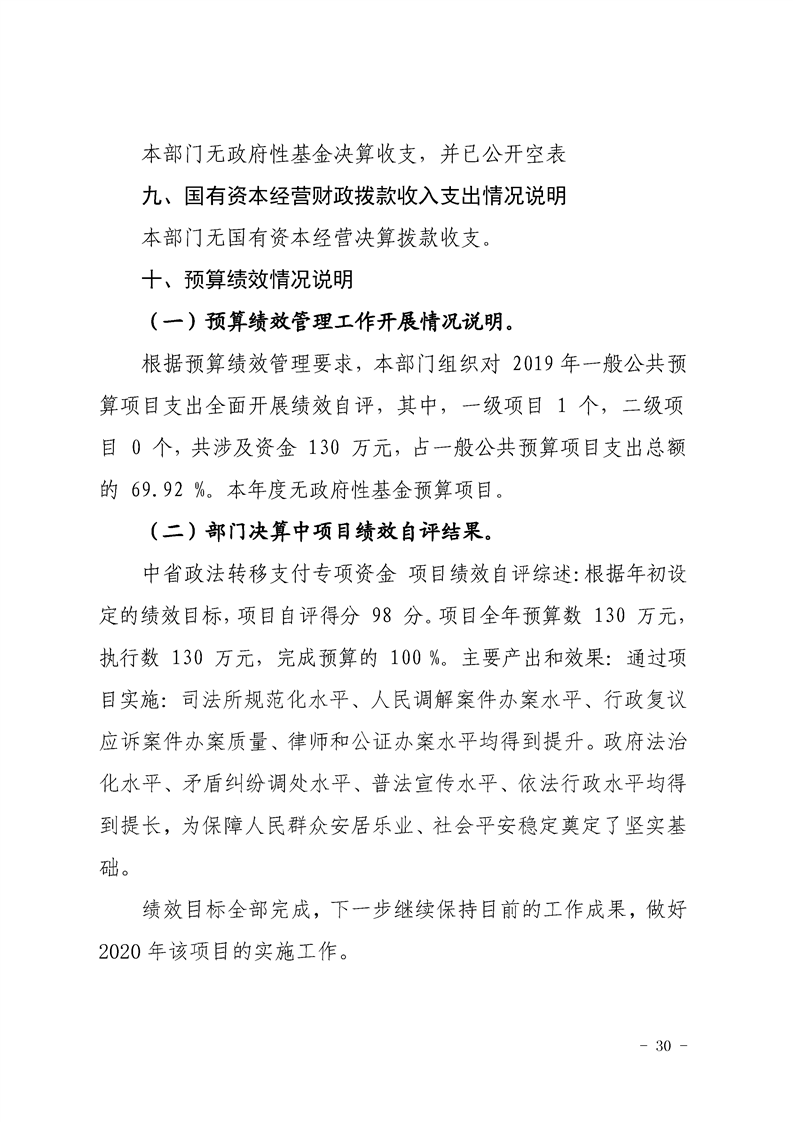 本部门无政府性基金决算收支，并已公开空表

九、国有资本经营财政拨款收入支出情况说明

本部门无国有资本经营决算拨款收支。

十、预算绩效情况说明

（一）预算绩效管理工作开展情况说明。

根据预算绩效管理要求，本部门组织对2019年一般公共预算项目支出全面开展绩效自评，其中，一级项目1个，二级项目0个，共涉及资金130万元，占一般公共预算项目支出总额的69.92%。本年度无政府性基金预算项目。

（二）部门决算中项目绩效自评结果。

中省政法转移支付专项资金 项目绩效自评综述:根据年初设定的绩效目标，项目自评得分98分。项目全年预算数130万元，执行数130万元，完成预算的100%。主要产出和效果：通过项目实施：司法所规范化水平、人民调解案件办案水平、行政复议应诉案件办案质量、律师和公证办案水平均得到提升。政府法治化水平、矛盾纠纷调处水平、普法宣传水平、依法行政水平均得到提长，为保障人民群众安居乐业、社会平安稳定奠定了坚实基础。

绩效目标全部完成，下一步继续保持目前的工作成果，做好2020年该项目的实施工作。

- 30 -